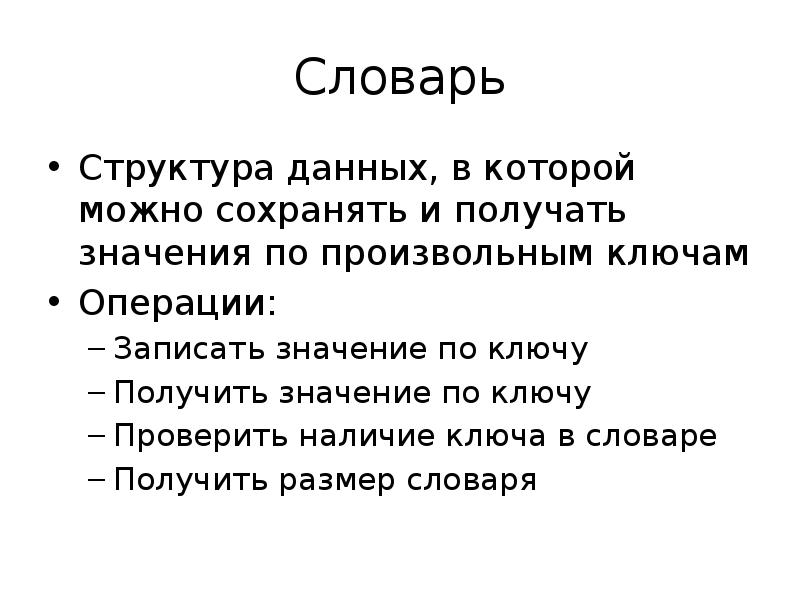 Словарь

• Структура данных, в которой можно сохранять и получать значения по произвольным ключам
• Операции:
– Записать значение по ключу
– Получить значение по ключу
– Проверить наличие ключа в словаре
– Получить размер словаря